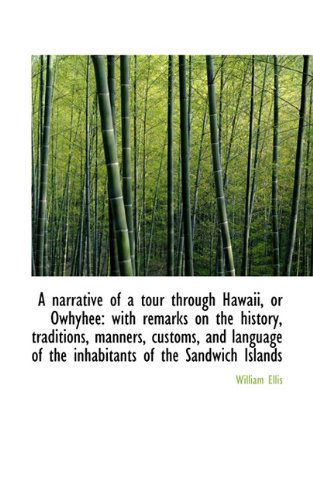 A narrative of a tour through Hawaii, or Owhyhee: with remarks on the history, traditions, manners, customs, and language of the inhabitants of the Sandwich Islands

William Ellis